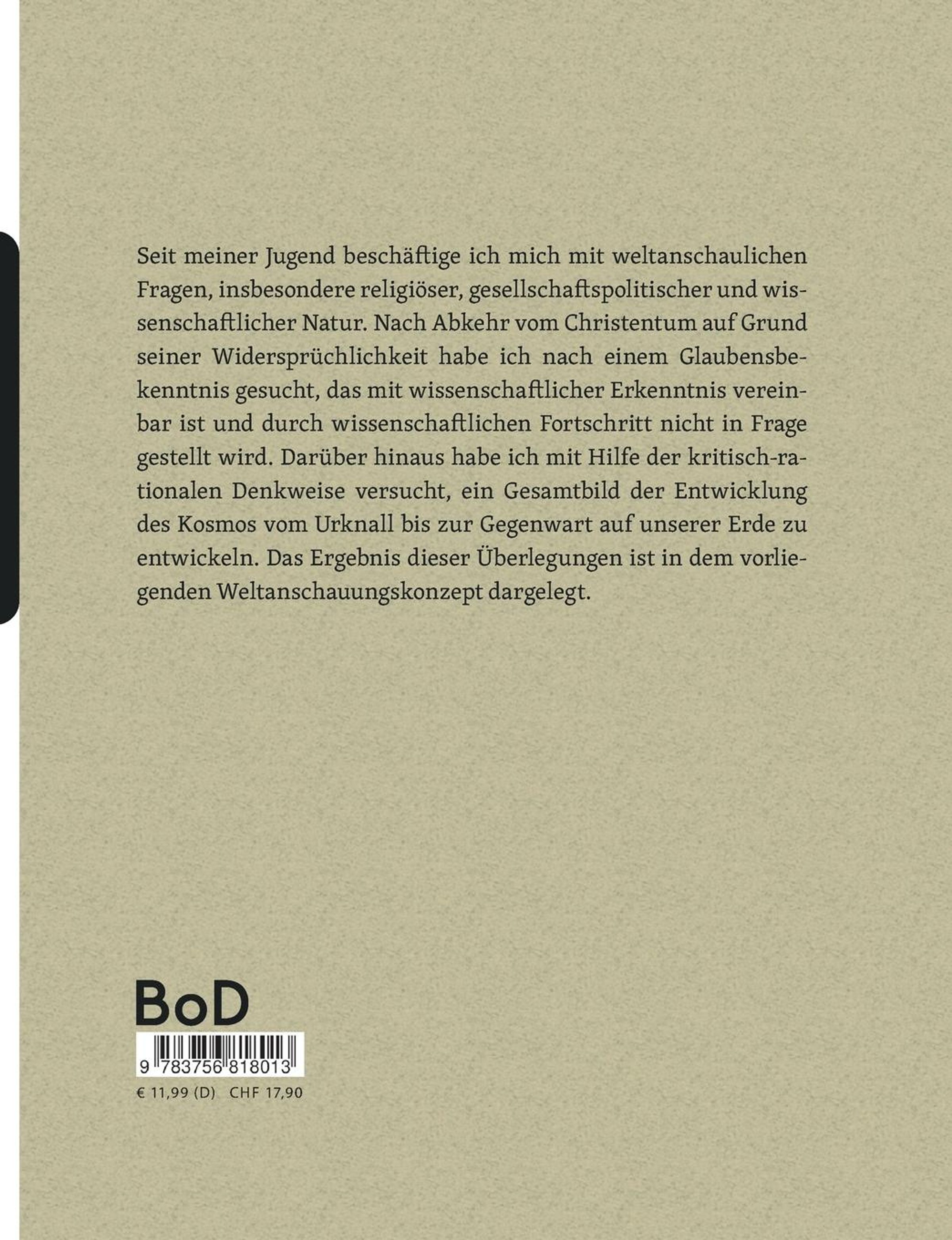 Seit meiner Jugend beschäftige ich mich mit weltanschaulichen Fragen, insbesondere religiöser, gesellschaftspolitischer und wissenschaftlicher Natur. Nach Abkehr vom Christentum auf Grund seiner Widersprüchlichkeit habe ich nach einem Glaubensbekenntnis gesucht, das mit wissenschaftlicher Erkenntnis vereinbar ist und durch wissenschaftlichen Fortschritt nicht in Frage gestellt wird. Darüber hinaus habe ich mit Hilfe der kritisch-rationalen Denkweise versucht, ein Gesamtbild der Entwicklung des Kosmos vom Urknall bis zur Gegenwart auf unserer Erde zu entwickeln. Das Ergebnis dieser Überlegungen ist in dem vorliegenden Weltanschauungskonzept dargelegt.

BoD

9 783756 818013

€ 11,99 (D) CHF 17,90